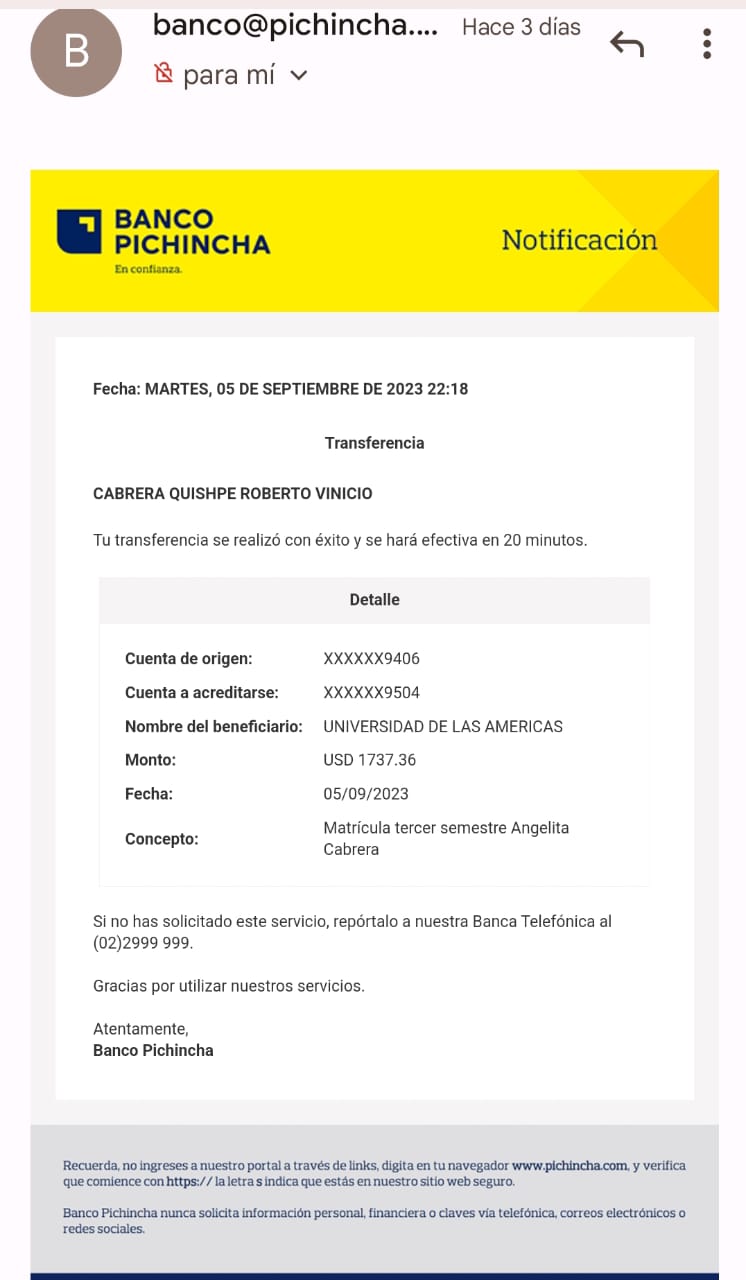 B

banco@pichincha.... Hace 3 días

para mí

BANCO PICHINCHA
En confianza.

Notificación

Fecha: MARTES, 05 DE SEPTIEMBRE DE 2023 22:18

Transferencia

CABRERA QUISHPE ROBERTO VINICIO

Tu transferencia se realizó con éxito y se hará efectiva en 20 minutos.

| Detalle | |
|---|---|
| Cuenta de origen: | XXXXXX9406 |
| Cuenta a acreditarse: | XXXXXX9504 |
| Nombre del beneficiario: | UNIVERSIDAD DE LAS AMERICAS |
| Monto: | USD 1737.36 |
| Fecha: | 05/09/2023 |
| Concepto: | Matrícula tercer semestre Angelita Cabrera |

Si no has solicitado este servicio, repórtalo a nuestra Banca Telefónica al (02)2999 999.

Gracias por utilizar nuestros servicios.

Atentamente,
Banco Pichincha

Recuerda, no ingreses a nuestro portal a través de links, digita en tu navegador www.pichincha.com, y verifica que comience con https:// la letra s indica que estás en nuestro sitio web seguro.

Banco Pichincha nunca solicita información personal, financiera o claves vía telefónica, correos electrónicos o redes sociales.